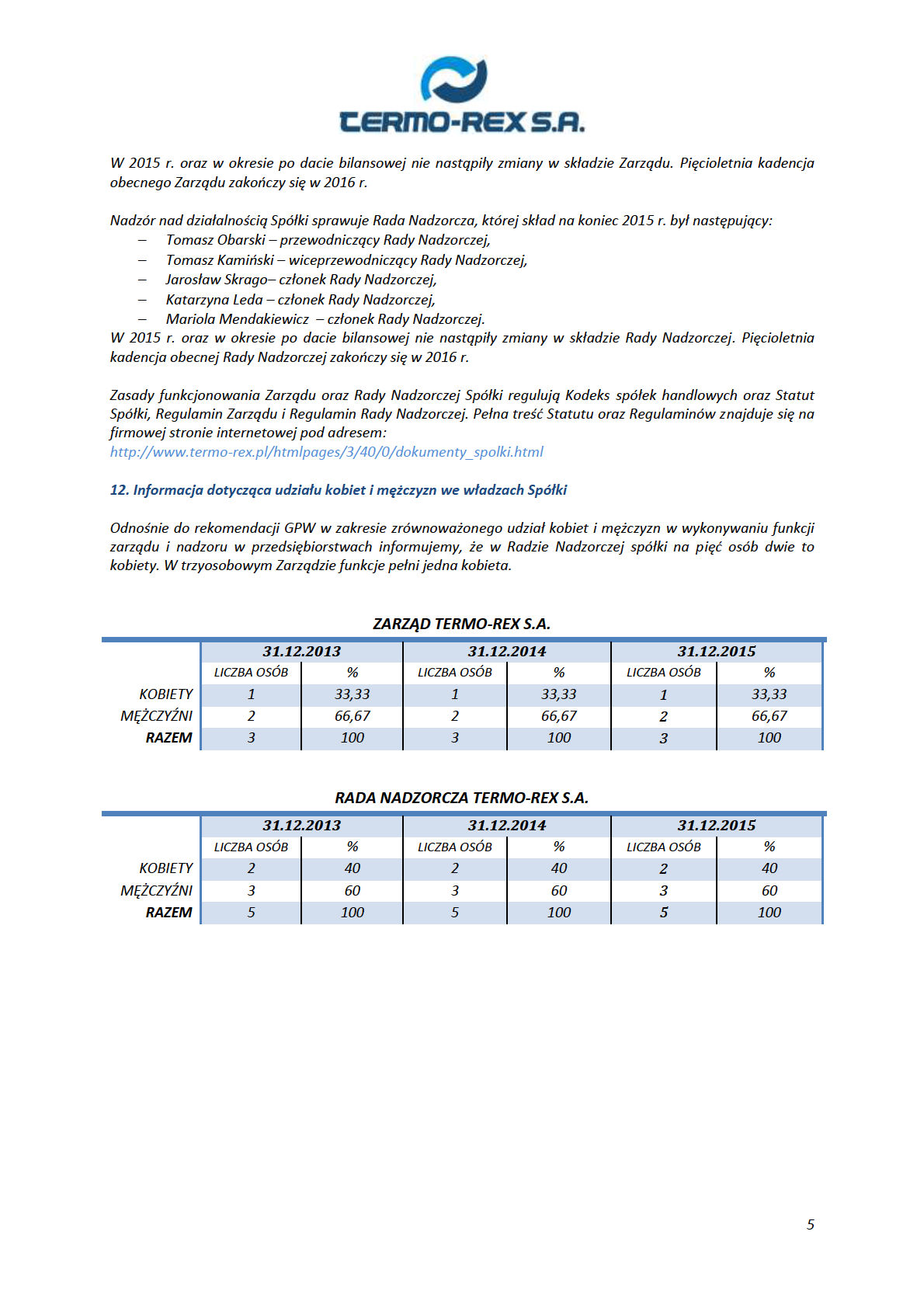 TERMO-REX S.A.

W 2015 r. oraz w okresie po dacie bilansowej nie nastąpiły zmiany w składzie Zarządu. Pięcioletnia kadencja obecnego Zarządu zakończy się w 2016 r.

Nadzór nad działalnością Spółki sprawuje Rada Nadzorcza, której skład na koniec 2015 r. był następujący:
– Tomasz Obarski – przewodniczący Rady Nadzorczej,
– Tomasz Kamiński – wiceprzewodniczący Rady Nadzorczej,
– Jarosław Skrago– członek Rady Nadzorczej,
– Katarzyna Leda – członek Rady Nadzorczej,
– Mariola Mendakiewicz – członek Rady Nadzorczej.
W 2015 r. oraz w okresie po dacie bilansowej nie nastąpiły zmiany w składzie Rady Nadzorczej. Pięcioletnia kadencja obecnej Rady Nadzorczej zakończy się w 2016 r.

Zasady funkcjonowania Zarządu oraz Rady Nadzorczej Spółki regulują Kodeks spółek handlowych oraz Statut Spółki, Regulamin Zarządu i Regulamin Rady Nadzorczej. Pełna treść Statutu oraz Regulaminów znajduje się na firmowej stronie internetowej pod adresem:
http://www.termo-rex.pl/htmlpages/3/40/0/dokumenty_spolki.html

12. Informacja dotycząca udziału kobiet i mężczyzn we władzach Spółki

Odnośnie do rekomendacji GPW w zakresie zrównoważonego udział kobiet i mężczyzn w wykonywaniu funkcji zarządu i nadzoru w przedsiębiorstwach informujemy, że w Radzie Nadzorczej spółki na pięć osób dwie to kobiety. W trzyosobowym Zarządzie funkcje pełni jedna kobieta.

ZARZĄD TERMO-REX S.A.

| | 31.12.2013 | | 31.12.2014 | | 31.12.2015 | |
|---|---|---|---|---|---|---|
| | LICZBA OSÓB | % | LICZBA OSÓB | % | LICZBA OSÓB | % |
| KOBIETY | 1 | 33,33 | 1 | 33,33 | 1 | 33,33 |
| MĘŻCZYŹNI | 2 | 66,67 | 2 | 66,67 | 2 | 66,67 |
| RAZEM | 3 | 100 | 3 | 100 | 3 | 100 |

RADA NADZORCZA TERMO-REX S.A.

| | 31.12.2013 | | 31.12.2014 | | 31.12.2015 | |
|---|---|---|---|---|---|---|
| | LICZBA OSÓB | % | LICZBA OSÓB | % | LICZBA OSÓB | % |
| KOBIETY | 2 | 40 | 2 | 40 | 2 | 40 |
| MĘŻCZYŹNI | 3 | 60 | 3 | 60 | 3 | 60 |
| RAZEM | 5 | 100 | 5 | 100 | 5 | 100 |

5